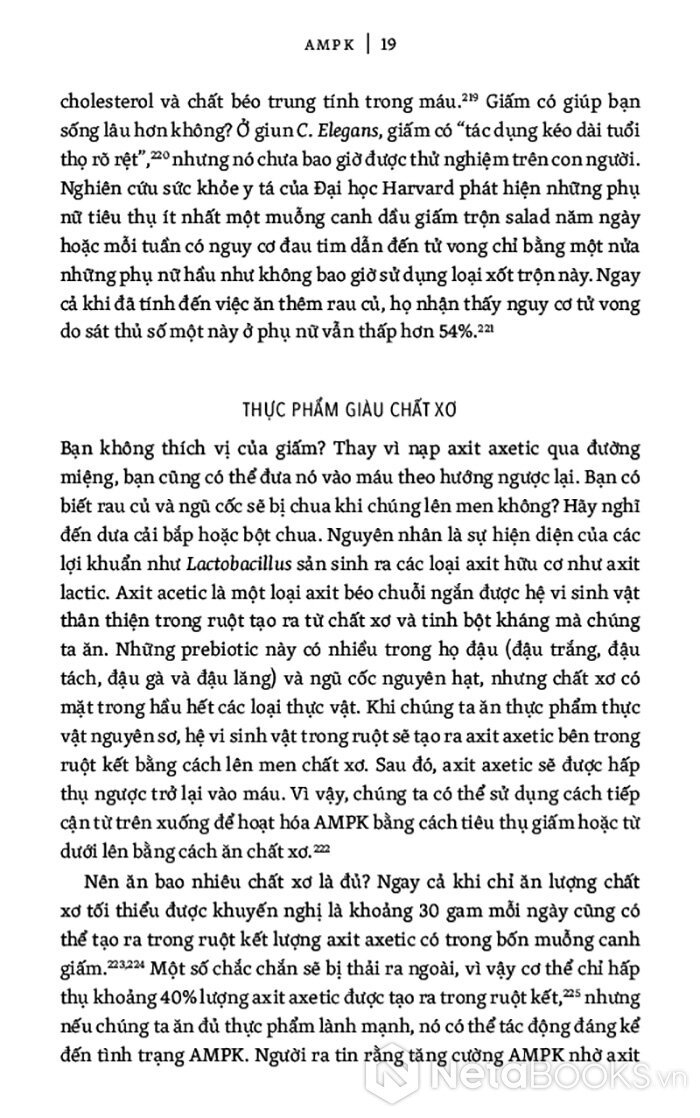 AMPK | 19

cholesterol và chất béo trung tính trong máu.$^{219}$ Giấm có giúp bạn sống lâu hơn không? Ở giun C. Elegans, giấm có "tác dụng kéo dài tuổi thọ rõ rệt",$^{220}$ nhưng nó chưa bao giờ được thử nghiệm trên con người. Nghiên cứu sức khỏe y tá của Đại học Harvard phát hiện những phụ nữ tiêu thụ ít nhất một muỗng canh dầu giấm trộn salad năm ngày hoặc mỗi tuần có nguy cơ đau tim dẫn đến tử vong chỉ bằng một nửa những phụ nữ hầu như không bao giờ sử dụng loại xốt trộn này. Ngay cả khi đã tính đến việc ăn thêm rau củ, họ nhận thấy nguy cơ tử vong do sát thủ số một này ở phụ nữ vẫn thấp hơn 54%.$^{221}$

THỰC PHẨM GIÀU CHẤT XƠ

Bạn không thích vị của giấm? Thay vì nạp axit axetic qua đường miệng, bạn cũng có thể đưa nó vào máu theo hướng ngược lại. Bạn có biết rau củ và ngũ cốc sẽ bị chua khi chúng lên men không? Hãy nghĩ đến dưa cải bắp hoặc bột chua. Nguyên nhân là sự hiện diện của các lợi khuẩn như Lactobacillus sản sinh ra các loại axit hữu cơ như axit lactic. Axit acetic là một loại axit béo chuỗi ngắn được hệ vi sinh vật thân thiện trong ruột tạo ra từ chất xơ và tinh bột kháng mà chúng ta ăn. Những prebiotic này có nhiều trong họ đậu (đậu trắng, đậu tách, đậu gà và đậu lăng) và ngũ cốc nguyên hạt, nhưng chất xơ có mặt trong hầu hết các loại thực vật. Khi chúng ta ăn thực phẩm thực vật nguyên sơ, hệ vi sinh vật trong ruột sẽ tạo ra axit axetic bên trong ruột kết bằng cách lên men chất xơ. Sau đó, axit axetic sẽ được hấp thụ ngược trở lại vào máu. Vì vậy, chúng ta có thể sử dụng cách tiếp cận từ trên xuống để hoạt hóa AMPK bằng cách tiêu thụ giấm hoặc từ dưới lên bằng cách ăn chất xơ.$^{222}$

Nên ăn bao nhiêu chất xơ là đủ? Ngay cả khi chỉ ăn lượng chất xơ tối thiểu được khuyến nghị là khoảng 30 gam mỗi ngày cũng có thể tạo ra trong ruột kết lượng axit axetic có trong bốn muỗng canh giấm.$^{223,224}$ Một số chắc chắn sẽ bị thải ra ngoài, vì vậy cơ thể chỉ hấp thụ khoảng 40% lượng axit axetic được tạo ra trong ruột kết,$^{225}$ nhưng nếu chúng ta ăn đủ thực phẩm lành mạnh, nó có thể tác động đáng kể đến tình trạng AMPK. Người ra tin rằng tăng cường AMPK nhờ axit

NetaBOOKS.vn